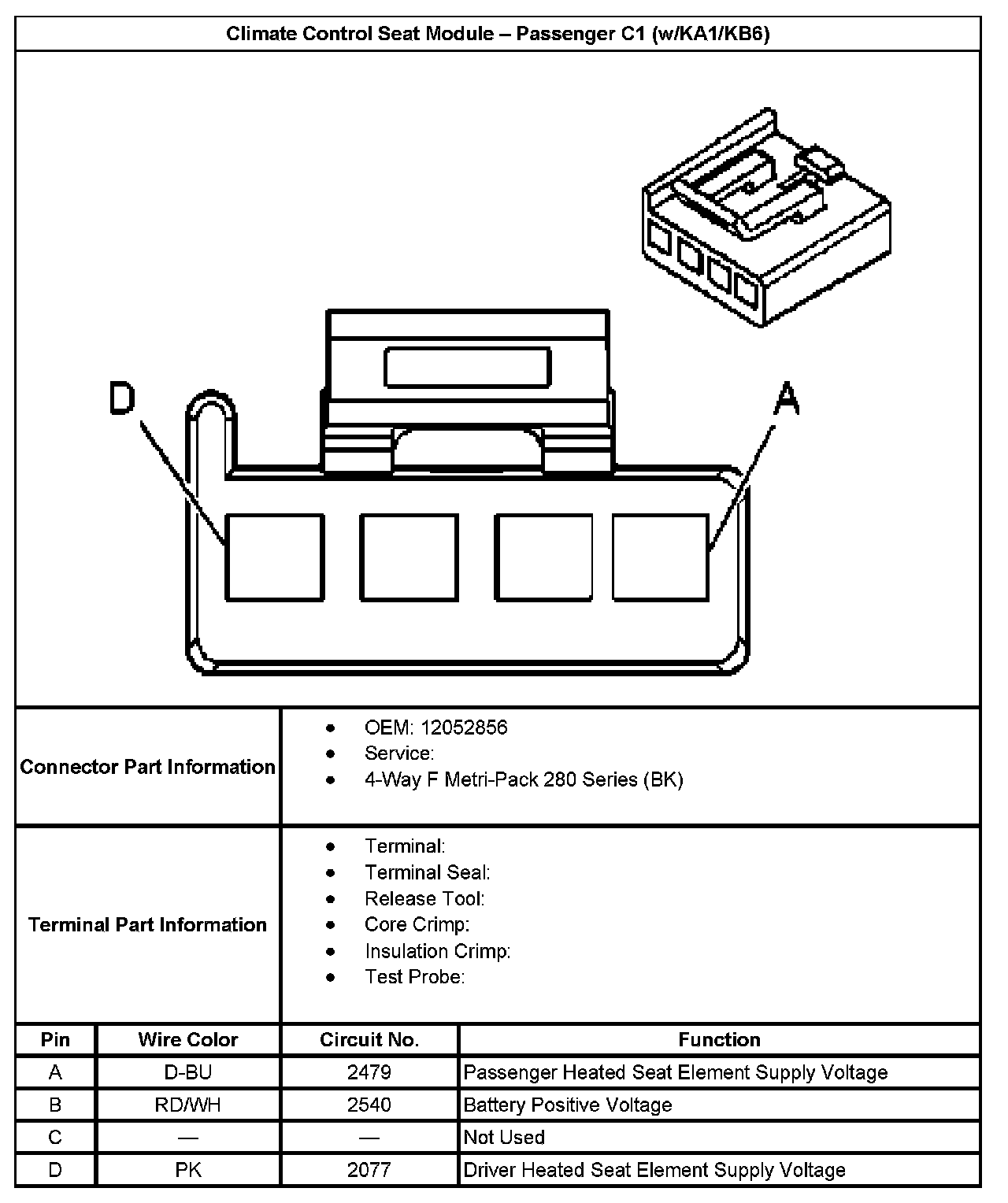 Climate Control Seat Module – Passenger C1 (w/KA1/KB6)

D

A

| Connector Part Information | • OEM: 12052856<br>• Service:<br>• 4-Way F Metri-Pack 280 Series (BK) |
|---|---|
| Terminal Part Information | • Terminal:<br>• Terminal Seal:<br>• Release Tool:<br>• Core Crimp:<br>• Insulation Crimp:<br>• Test Probe: |

| Pin | Wire Color | Circuit No. | Function |
|---|---|---|---|
| A | D-BU | 2479 | Passenger Heated Seat Element Supply Voltage |
| B | RD/WH | 2540 | Battery Positive Voltage |
| C | — | — | Not Used |
| D | PK | 2077 | Driver Heated Seat Element Supply Voltage |